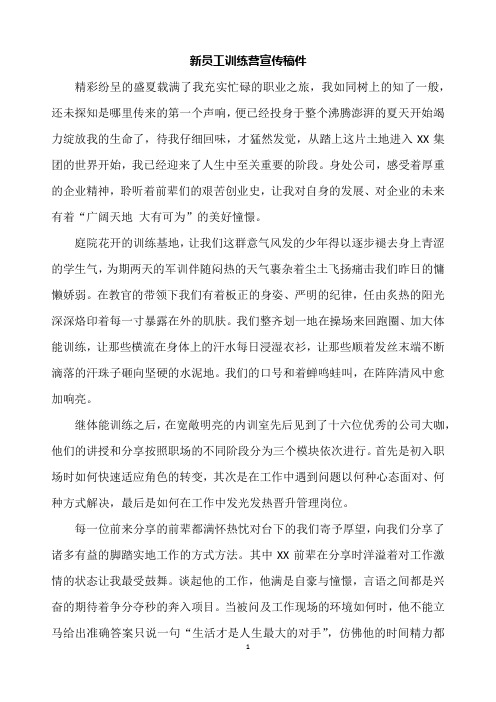 新员工训练营宣传稿件

精彩纷呈的盛夏载满了我充实忙碌的职业之旅，我如同树上的知了一般，还未探知是哪里传来的第一个声响，便已经投身于整个沸腾澎湃的夏天开始竭力绽放我的生命了，待我仔细回味，才猛然发觉，从踏上这片土地进入 XX 集团的世界开始，我已经迎来了人生中至关重要的阶段。身处公司，感受着厚重的企业精神，聆听着前辈们的艰苦创业史，让我对自身的发展、对企业的未来有着“广阔天地 大有可为”的美好憧憬。

庭院花开的训练基地，让我们这群意气风发的少年得以逐步褪去身上青涩的学生气，为期两天的军训伴随闷热的天气裹杂着尘土飞扬痛击我们昨日的慵懒娇弱。在教官的带领下我们有着板正的身姿、严明的纪律，任由炙热的阳光深深烙印着每一寸暴露在外的肌肤。我们整齐划一地在操场来回跑圈、加大体能训练，让那些横流在身体上的汗水每日浸湿衣衫，让那些顺着发丝末端不断滴落的汗珠子砸向坚硬的水泥地。我们的口号和着蝉鸣蛙叫，在阵阵清风中愈加响亮。

继体能训练之后，在宽敞明亮的内训室先后见到了十六位优秀的公司大咖，他们的讲授和分享按照职场的不同阶段分为三个模块依次进行。首先是初入职场时如何快速适应角色的转变，其次是在工作中遇到问题以何种心态面对、何种方式解决，最后是如何在工作中发光发热晋升管理岗位。

每一位前来分享的前辈都满怀热忱对台下的我们寄予厚望，向我们分享了诸多有益的脚踏实地工作的方式方法。其中 XX 前辈在分享时洋溢着对工作激情的状态让我最受鼓舞。谈起他的工作，他满是自豪与憧憬，言语之间都是兴奋的期待着争分夺秒的奔入项目。当被问及工作现场的环境如何时，他不能立马给出准确答案只说一句“生活才是人生最大的对手”，仿佛他的时间精力都

1